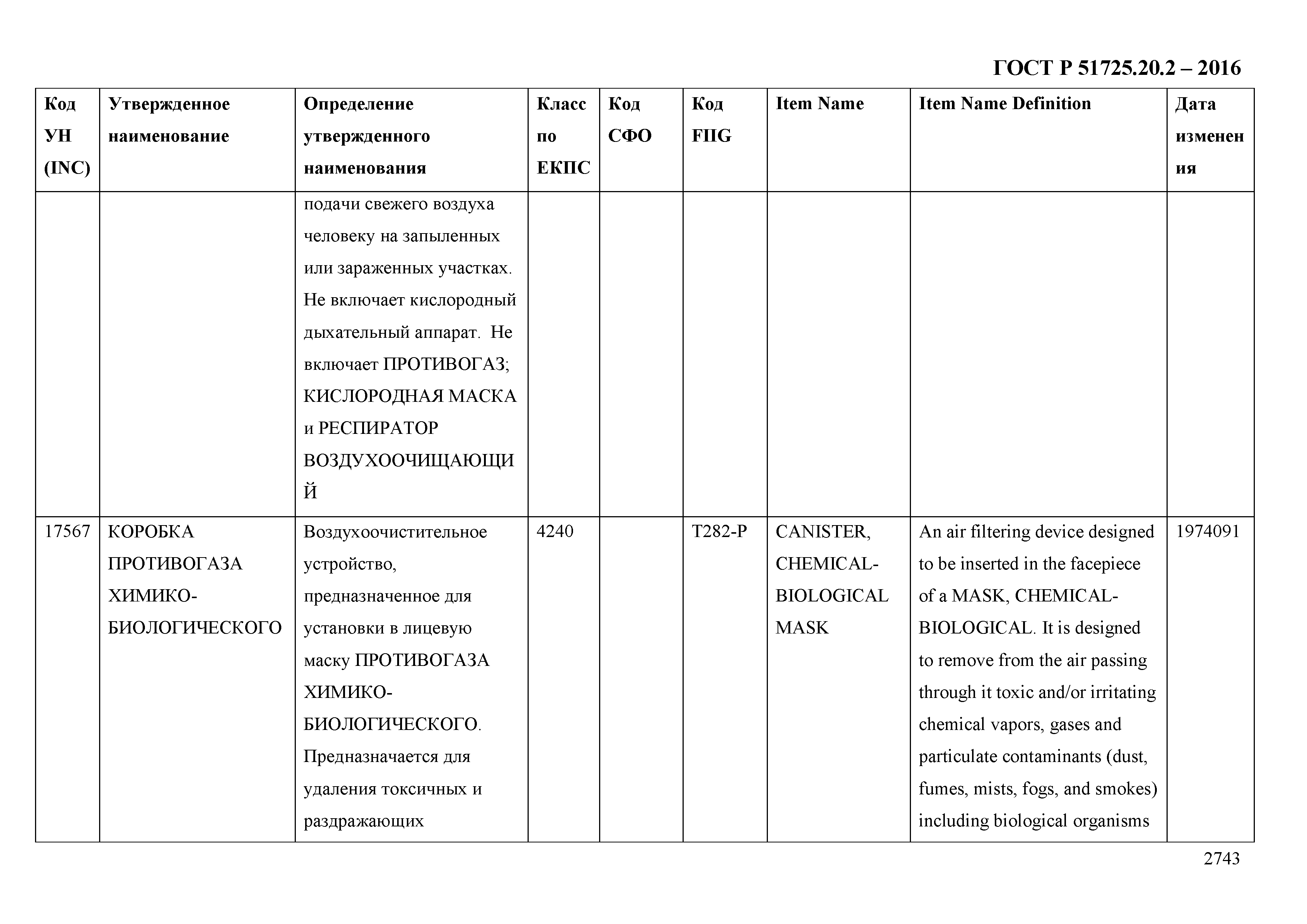 ГОСТ Р 51725.20.2 – 2016

| Код УН (INC) | Утвержденное наименование | Определение утвержденного наименования | Класс по ЕКПС | Код СФО | Код FIIG | Item Name | Item Name Definition | Дата изменения |
|---|---|---|---|---|---|---|---|---|
| | | подачи свежего воздуха человеку на запыленных или зараженных участках. Не включает кислородный дыхательный аппарат. Не включает ПРОТИВОГАЗ; КИСЛОРОДНАЯ МАСКА и РЕСПИРАТОР ВОЗДУХООЧИЩАЮЩИЙ | | | | | | |
| 17567 | КОРОБКА ПРОТИВОГАЗА ХИМИКО-БИОЛОГИЧЕСКОГО | Воздухоочистительное устройство, предназначенное для установки в лицевую маску ПРОТИВОГАЗА ХИМИКО-БИОЛОГИЧЕСКОГО. Предназначается для удаления токсичных и раздражающих | 4240 | | T282-P | CANISTER, CHEMICAL-BIOLOGICAL MASK | An air filtering device designed to be inserted in the facepiece of a MASK, CHEMICAL-BIOLOGICAL. It is designed to remove from the air passing through it toxic and/or irritating chemical vapors, gases and particulate contaminants (dust, fumes, mists, fogs, and smokes) including biological organisms | 1974091 |

2743